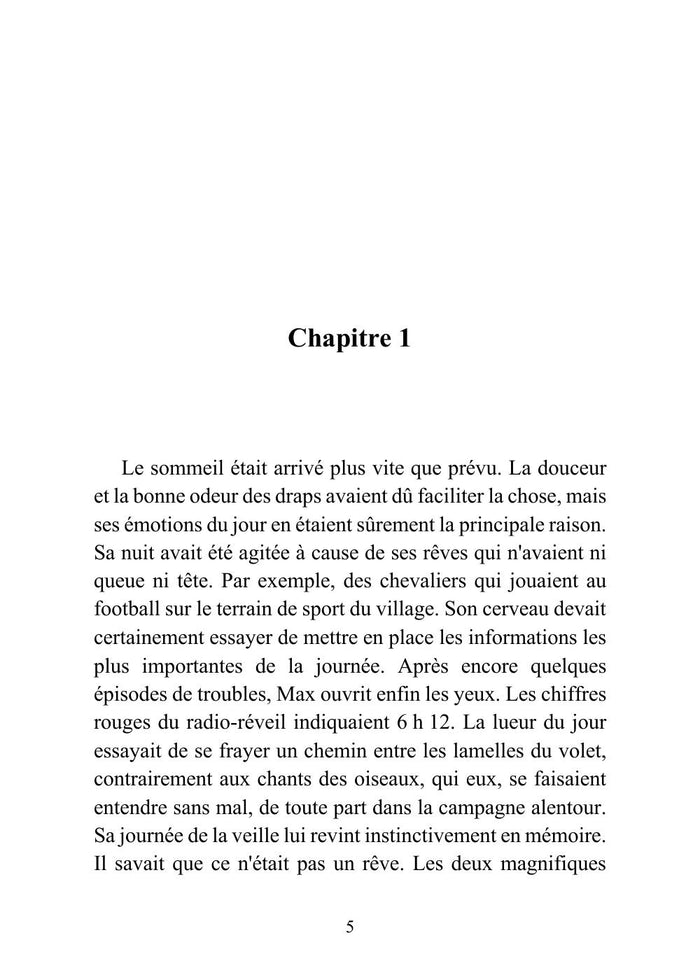 Chapitre 1

Le sommeil était arrivé plus vite que prévu. La douceur et la bonne odeur des draps avaient dû faciliter la chose, mais ses émotions du jour en étaient sûrement la principale raison. Sa nuit avait été agitée à cause de ses rêves qui n'avaient ni queue ni tête. Par exemple, des chevaliers qui jouaient au football sur le terrain de sport du village. Son cerveau devait certainement essayer de mettre en place les informations les plus importantes de la journée. Après encore quelques épisodes de troubles, Max ouvrit enfin les yeux. Les chiffres rouges du radio-réveil indiquaient 6 h 12. La lueur du jour essayait de se frayer un chemin entre les lamelles du volet, contrairement aux chants des oiseaux, qui eux, se faisaient entendre sans mal, de toute part dans la campagne alentour. Sa journée de la veille lui revint instinctivement en mémoire. Il savait que ce n'était pas un rêve. Les deux magnifiques

5